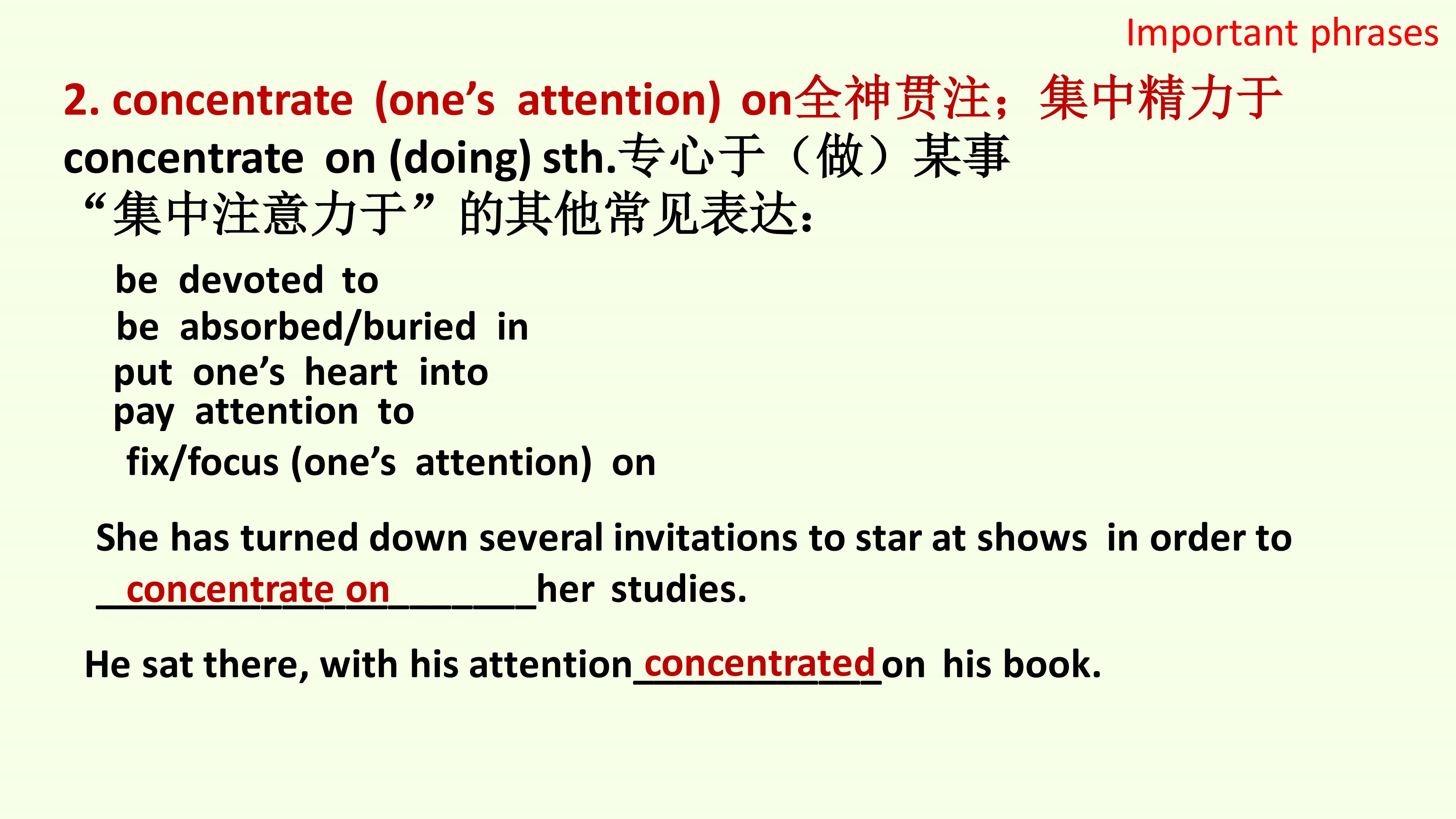 Important phrases

2. concentrate (one's attention) on全神贯注；集中精力于

concentrate on (doing) sth.专心于（做）某事

“集中注意力于”的其他常见表达：

be devoted to
be absorbed/buried in
put one's heart into
pay attention to
fix/focus (one's attention) on

She has turned down several invitations to star at shows in order to concentrate on her studies.

He sat there, with his attention concentrated on his book.